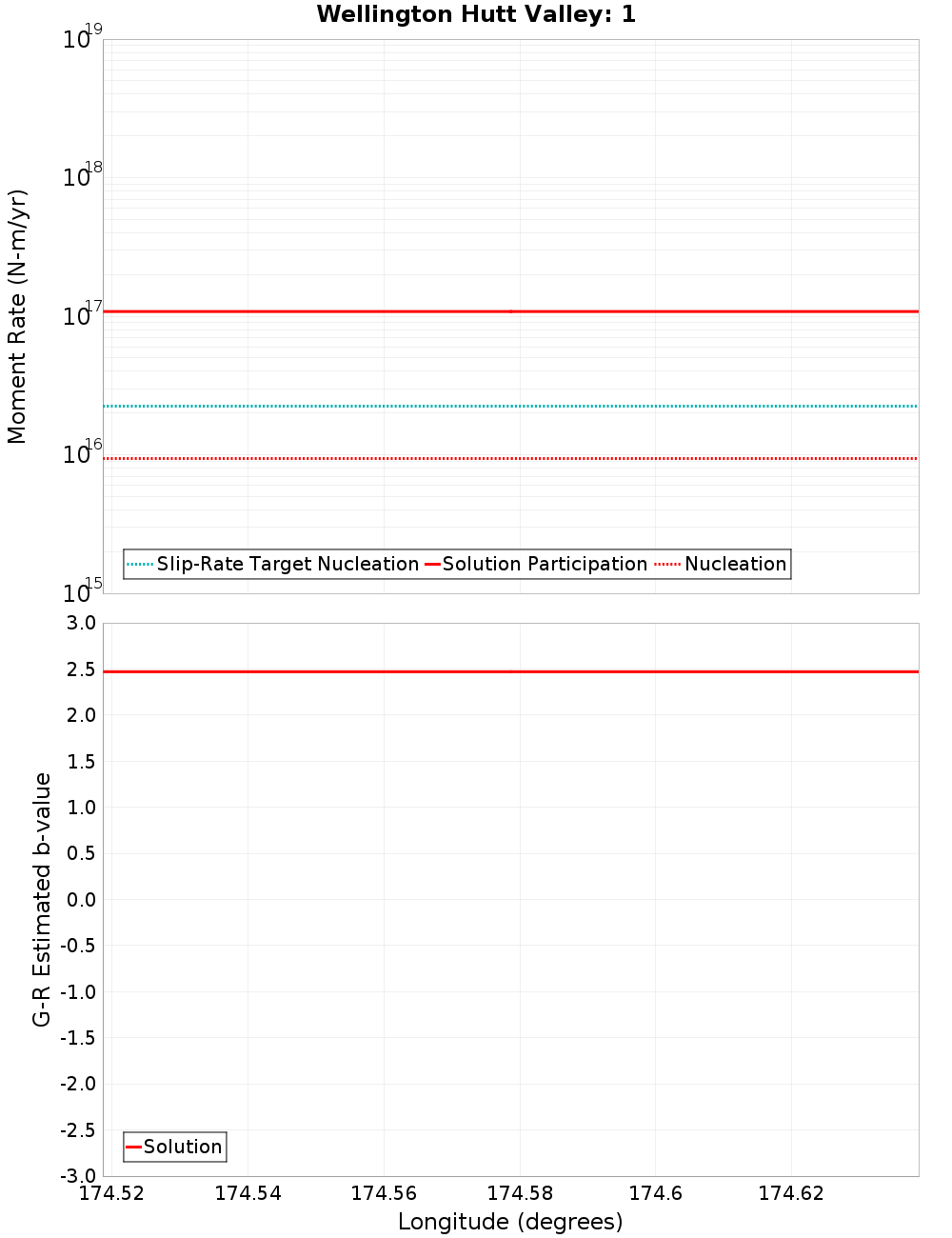 Wellington Hutt Valley: 1

Moment Rate (N-m/yr)

$10^{19}$
$10^{18}$
$10^{17}$
$10^{16}$
$10^{15}$

Slip-Rate Target Nucleation
Solution Participation
Nucleation

G-R Estimated b-value

3.0
2.5
2.0
1.5
1.0
0.5
0.0
-0.5
-1.0
-1.5
-2.0
-2.5
-3.0

Solution

174.52
174.54
174.56
174.58
174.6
174.62

Longitude (degrees)